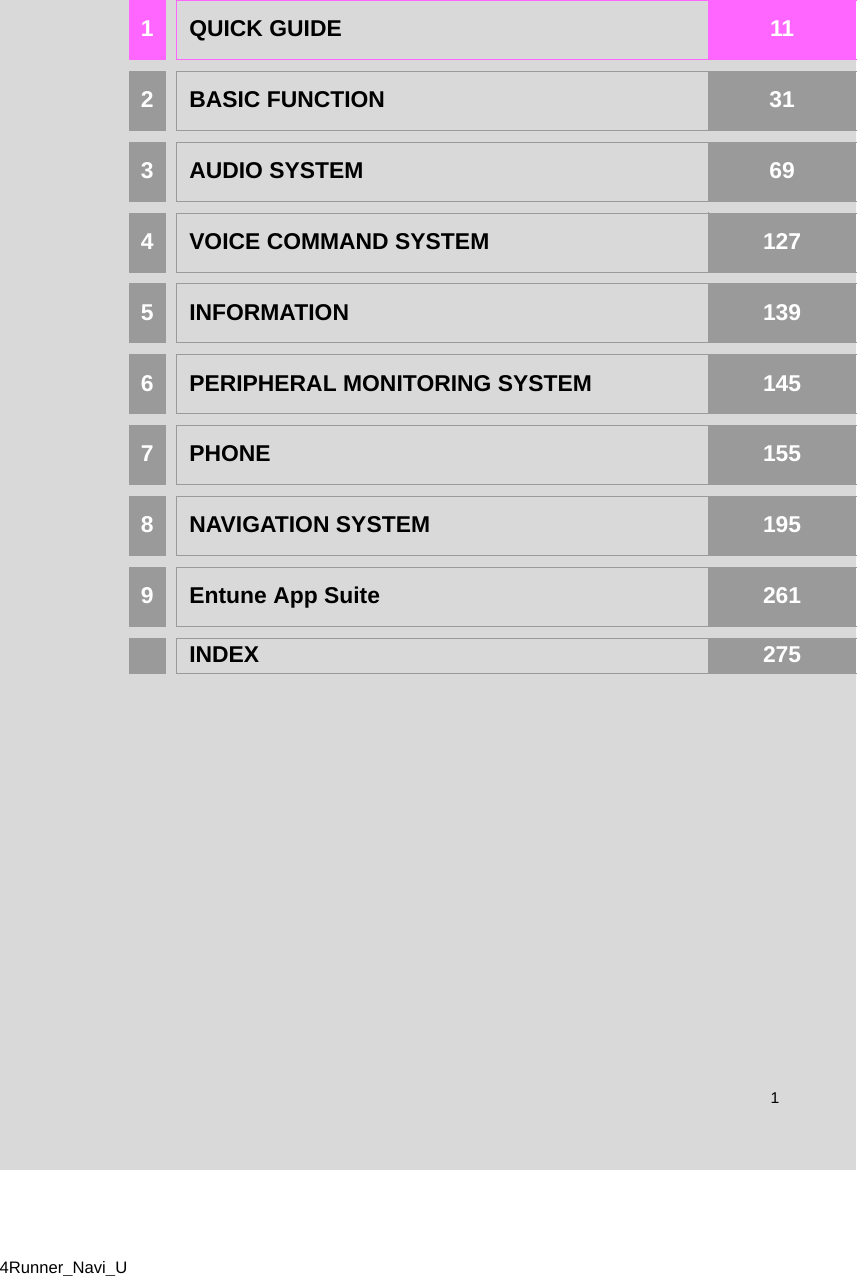 1 QUICK GUIDE 11

2 BASIC FUNCTION 31

3 AUDIO SYSTEM 69

4 VOICE COMMAND SYSTEM 127

5 INFORMATION 139

6 PERIPHERAL MONITORING SYSTEM 145

7 PHONE 155

8 NAVIGATION SYSTEM 195

9 Entune App Suite 261

INDEX 275

1

4Runner_Navi_U